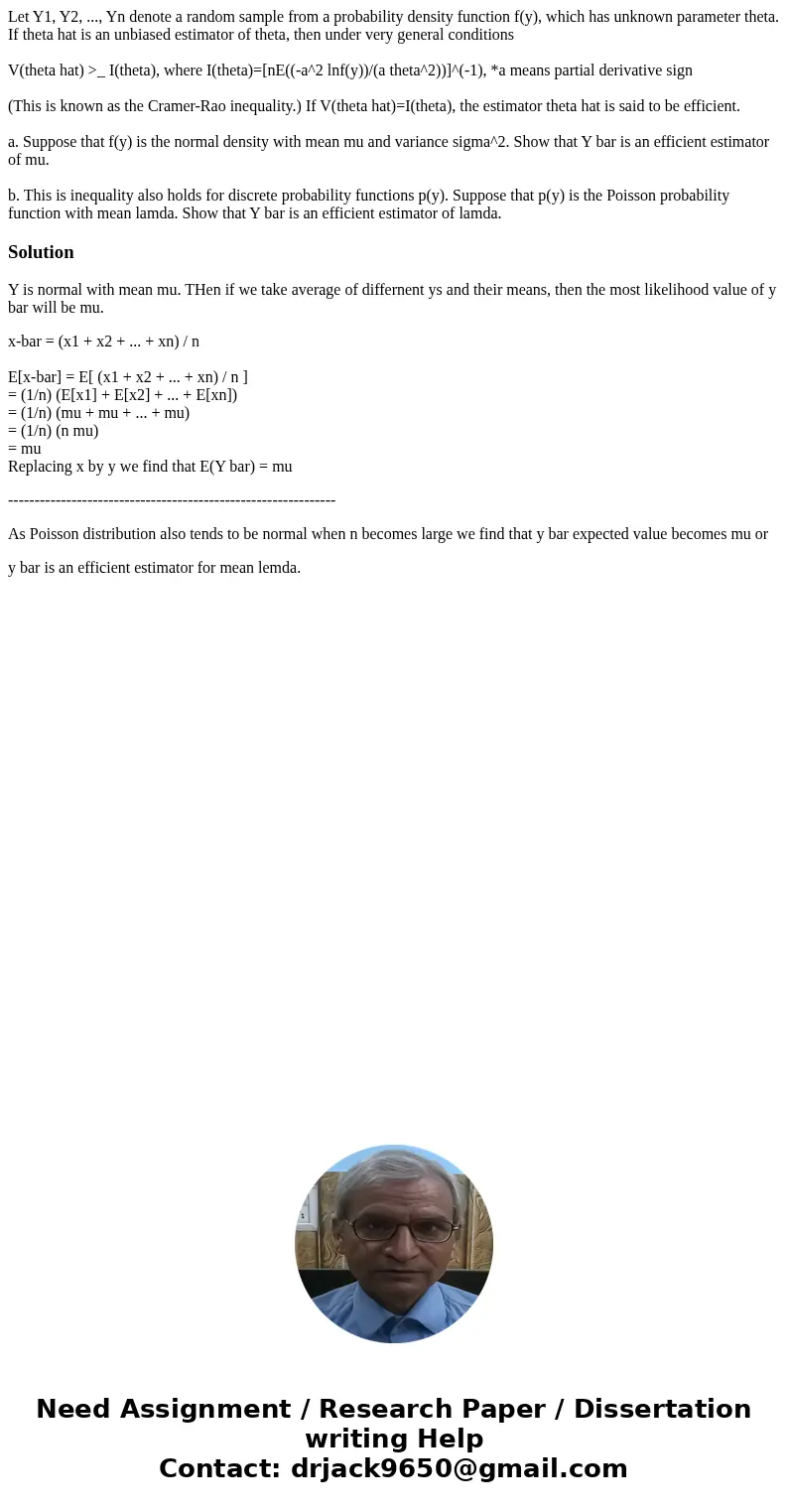 Let Y1, Y2, ..., Yn denote a random sample from a probability density function f(y), which has unknown parameter theta. If theta hat is an unbiased estimator of theta, then under very general conditions

V(theta hat) >_ I(theta), where I(theta)=[nE((-a^2 lnf(y))/(a theta^2))]^(-1), *a means partial derivative sign

(This is known as the Cramer-Rao inequality.) If V(theta hat)=I(theta), the estimator theta hat is said to be efficient.

a. Suppose that f(y) is the normal density with mean mu and variance sigma^2. Show that Y bar is an efficient estimator of mu.

b. This is inequality also holds for discrete probability functions p(y). Suppose that p(y) is the Poisson probability function with mean lamda. Show that Y bar is an efficient estimator of lamda.

Solution

Y is normal with mean mu. THen if we take average of differnent ys and their means, then the most likelihood value of y bar will be mu.

x-bar = (x1 + x2 + ... + xn) / n

E[x-bar] = E[ (x1 + x2 + ... + xn) / n ]
= (1/n) (E[x1] + E[x2] + ... + E[xn])
= (1/n) (mu + mu + ... + mu)
= (1/n) (n mu)
= mu
Replacing x by y we find that E(Y bar) = mu

--------------------------------------------------------------

As Poisson distribution also tends to be normal when n becomes large we find that y bar expected value becomes mu or

y bar is an efficient estimator for mean lemda.

Need Assignment / Research Paper / Dissertation writing Help
Contact: drjack9650@gmail.com